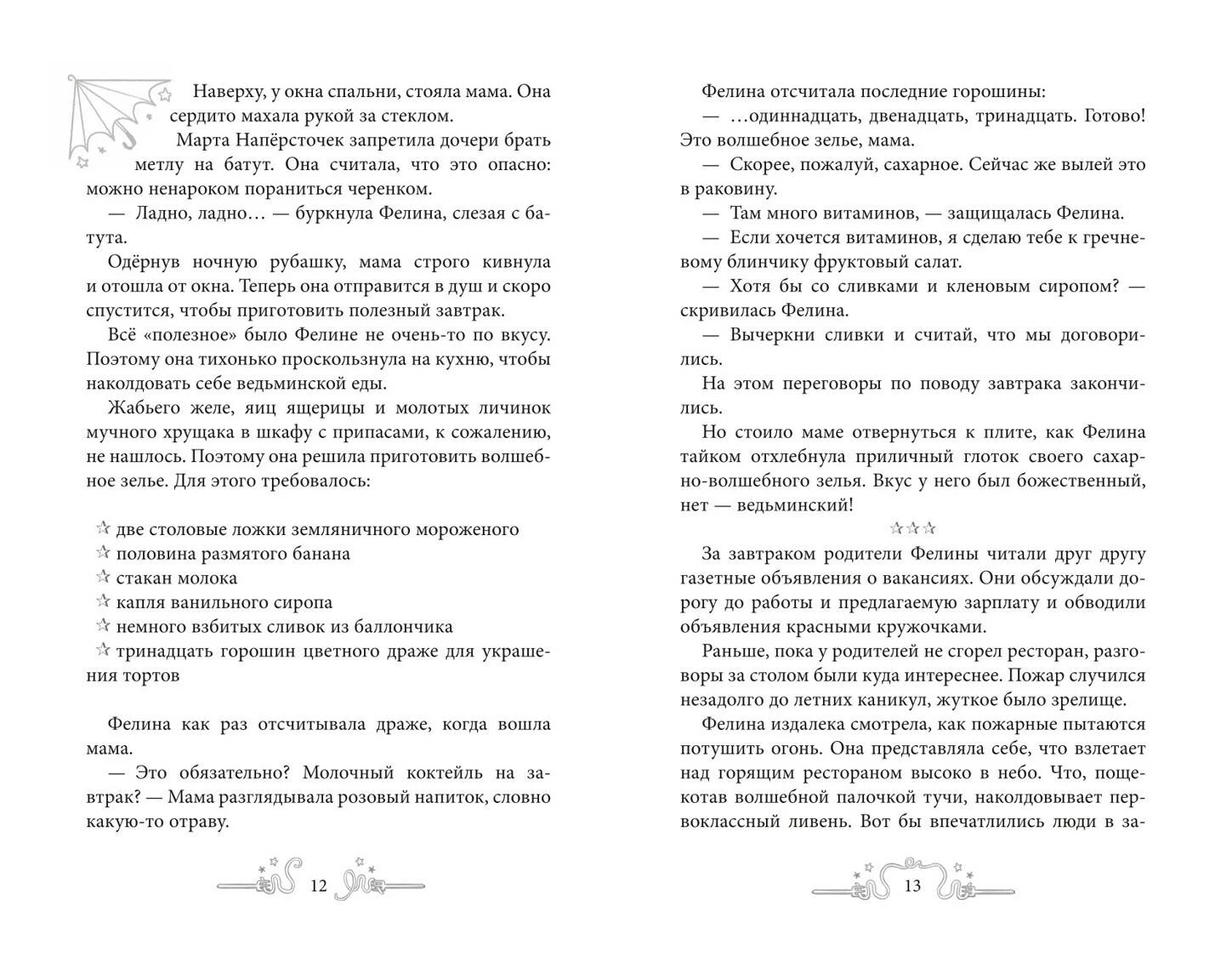 Наверху, у окна спальни, стояла мама. Она сердито махала рукой за стеклом.

Марта Напёрсточек запретила дочери брать метлу на батут. Она считала, что это опасно: можно ненароком пораниться черенком.

— Ладно, ладно… — буркнула Фелина, слезая с батута.

Одёрнув ночную рубашку, мама строго кивнула и отошла от окна. Теперь она отправится в душ и скоро спустится, чтобы приготовить полезный завтрак.

Всё «полезное» было Фелине не очень-то по вкусу. Поэтому она тихонько проскользнула на кухню, чтобы наколдовать себе ведьминской еды.

Жабьего желе, яиц ящерицы и молотых личинок мучного хрущака в шкафу с припасами, к сожалению, не нашлось. Поэтому она решила приготовить волшебное зелье. Для этого требовалось:

☆ две столовые ложки земляничного мороженого
☆ половина размятого банана
☆ стакан молока
☆ капля ванильного сиропа
☆ немного взбитых сливок из баллончика
☆ тринадцать горошин цветного драже для украшения тортов

Фелина как раз отсчитывала драже, когда вошла мама.

— Это обязательно? Молочный коктейль на завтрак? — Мама разглядывала розовый напиток, словно какую-то отраву.

12

Фелина отсчитала последние горошины:

— …одиннадцать, двенадцать, тринадцать. Готово! Это волшебное зелье, мама.

— Скорее, пожалуй, сахарное. Сейчас же вылей это в раковину.

— Там много витаминов, — защищалась Фелина.

— Если хочется витаминов, я сделаю тебе к гречневому блинчику фруктовый салат.

— Хотя бы со сливками и кленовым сиропом? — скривилась Фелина.

— Вычеркни сливки и считай, что мы договорились.

На этом переговоры по поводу завтрака закончились.

Но стоило маме отвернуться к плите, как Фелина тайком отхлебнула приличный глоток своего сахарно-волшебного зелья. Вкус у него был божественный, нет — ведьминский!

☆☆☆

За завтраком родители Фелины читали друг другу газетные объявления о вакансиях. Они обсуждали дорогу до работы и предлагаемую зарплату и обводили объявления красными кружочками.

Раньше, пока у родителей не сгорел ресторан, разговоры за столом были куда интереснее. Пожар случился незадолго до летних каникул, жуткое было зрелище.

Фелина издалека смотрела, как пожарные пытаются потушить огонь. Она представляла себе, что взлетает над горящим рестораном высоко в небо. Что, пощекотав волшебной палочкой тучи, наколдовывает первоклассный ливень. Вот бы впечатлились люди в за-

13